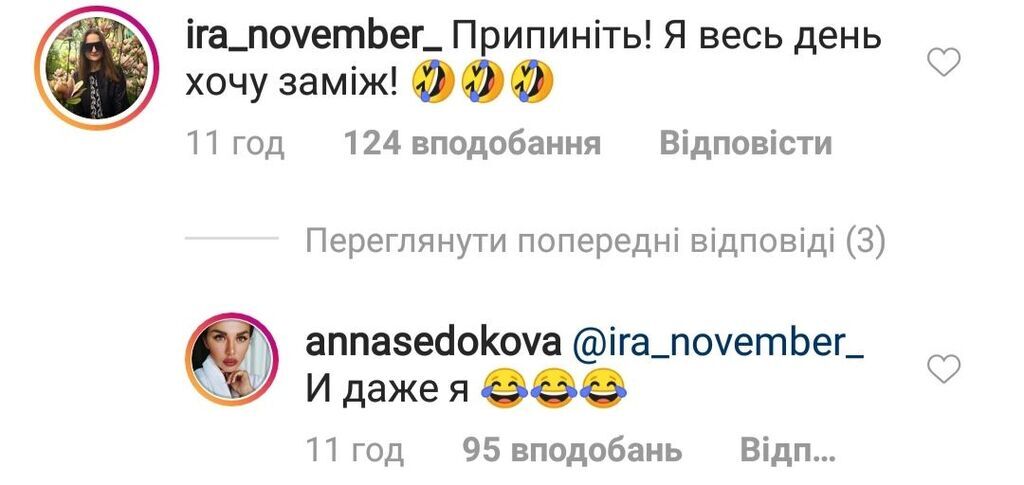 ira_november_ Припиніть! Я весь день хочу заміж! 🤣🤣🤣

11 год 124 вподобання Відповісти

Переглянути попередні відповіді (3)

annasedokova @ira_november_ И даже я 😂😂😂

11 год 95 вподобань Відп...